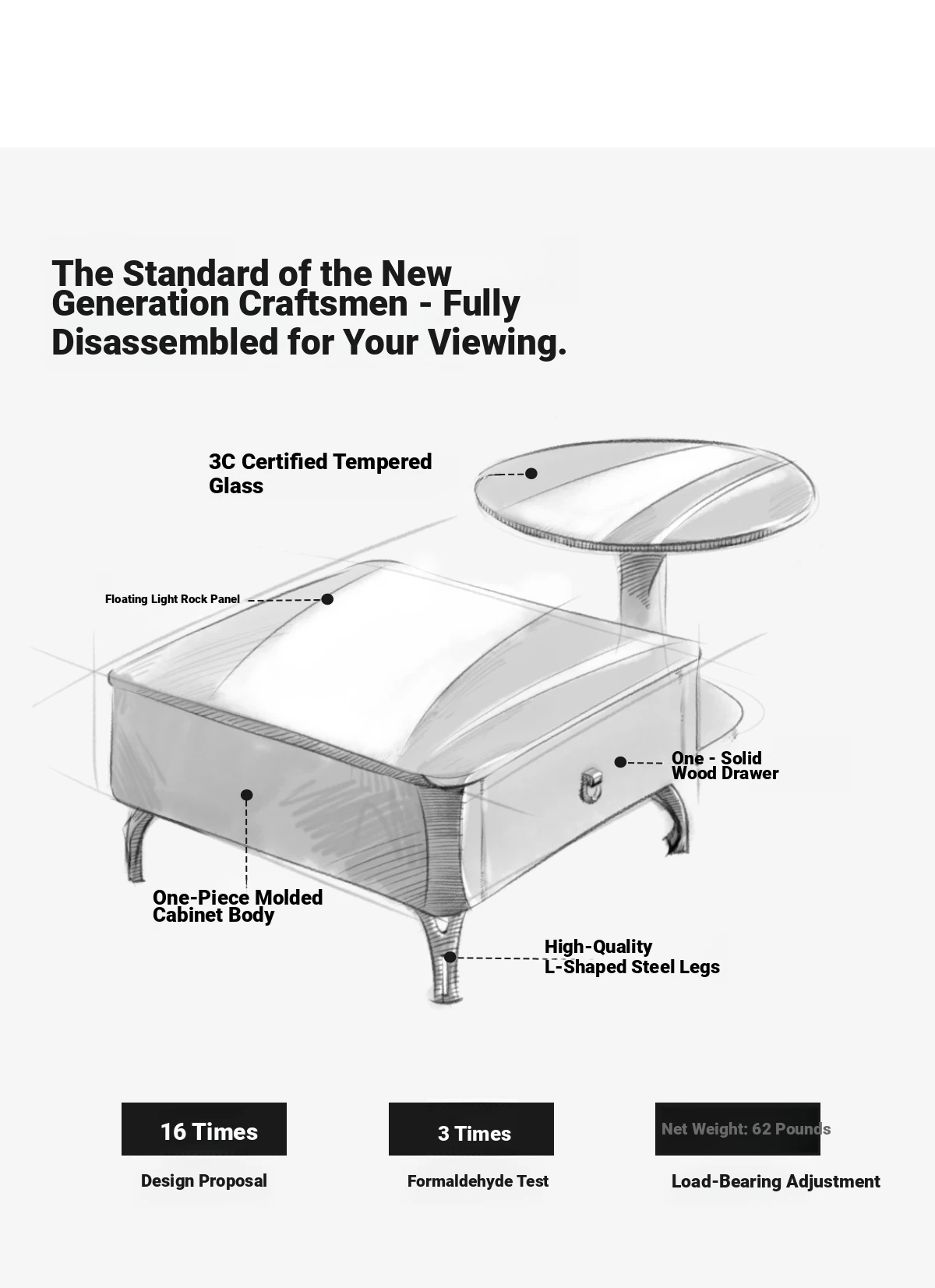 The Standard of the New Generation Craftsmen - Fully Disassembled for Your Viewing.

3C Certified Tempered Glass

Floating Light Rock Panel

One - Solid Wood Drawer

One-Piece Molded Cabinet Body

High-Quality L-Shaped Steel Legs

16 Times

Design Proposal

3 Times

Formaldehyde Test

Net Weight: 62 Pounds

Load-Bearing Adjustment